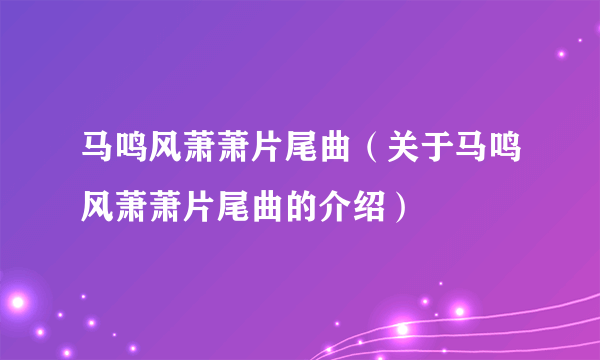 马鸣风萧萧片尾曲（关于马鸣风萧萧片尾曲的介绍）